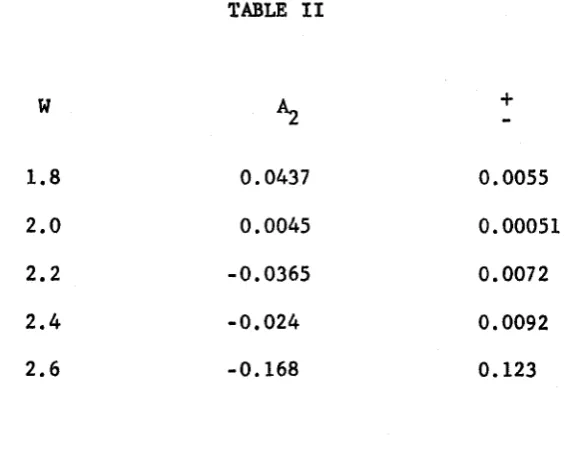 TABLE II

| W | $A_2$ | $\pm$ |
|---|---|---|
| 1.8 | 0.0437 | 0.0055 |
| 2.0 | 0.0045 | 0.00051 |
| 2.2 | -0.0365 | 0.0072 |
| 2.4 | -0.024 | 0.0092 |
| 2.6 | -0.168 | 0.123 |